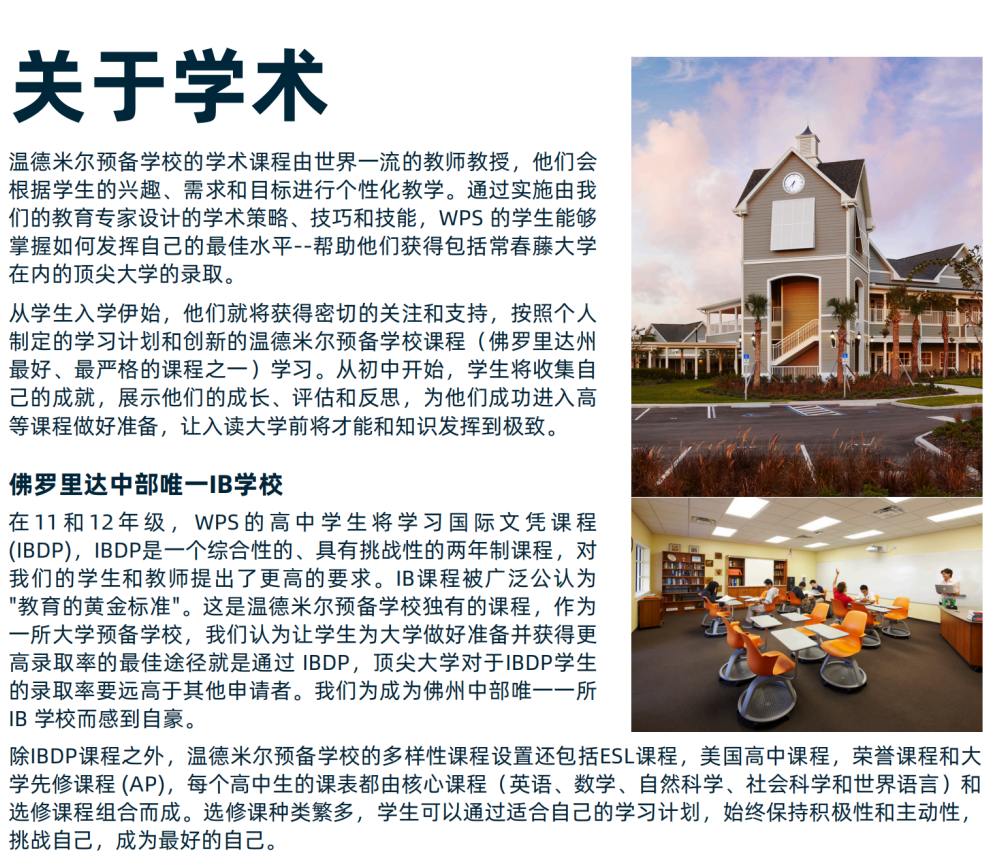 关于学术

温德米尔预备学校的学术课程由世界一流的教师教授，他们会根据学生的兴趣、需求和目标进行个性化教学。通过实施由我们的教育专家设计的学术策略、技巧和技能，WPS的学生能够掌握如何发挥自己的最佳水平--帮助他们获得包括常春藤大学在内的顶尖大学的录取。

从学生入学伊始，他们就将获得密切的关注和支持，按照个人制定的学习计划和创新的温德米尔预备学校课程（佛罗里达州最好、最严格的课程之一）学习。从初中开始，学生将收集自己的成就，展示他们的成长、评估和反思，为他们成功进入高等课程做好准备，让入读大学前将才能和知识发挥到极致。

佛罗里达中部唯一IB学校

在11和12年级，WPS的高中学生将学习国际文凭课程(IBDP)，IBDP是一个综合性的、具有挑战性的两年制课程，对我们的学生和教师提出了更高的要求。IB课程被广泛公认为"教育的黄金标准"。这是温德米尔预备学校独有的课程，作为一所大学预备学校，我们认为让学生为大学做好准备并获得更高录取率的最佳途径就是通过IBDP，顶尖大学对于IBDP学生的录取率要远高于其他申请者。我们为成为佛州中部唯一一所IB学校而感到自豪。

除IBDP课程之外，温德米尔预备学校的多样性课程设置还包括ESL课程，美国高中课程，荣誉课程和大学先修课程(AP)，每个高中生的课表都由核心课程（英语、数学、自然科学、社会科学和世界语言）和选修课程组合而成。选修课种类繁多，学生可以通过适合自己的学习计划，始终保持积极性和主动性，挑战自己，成为最好的自己。